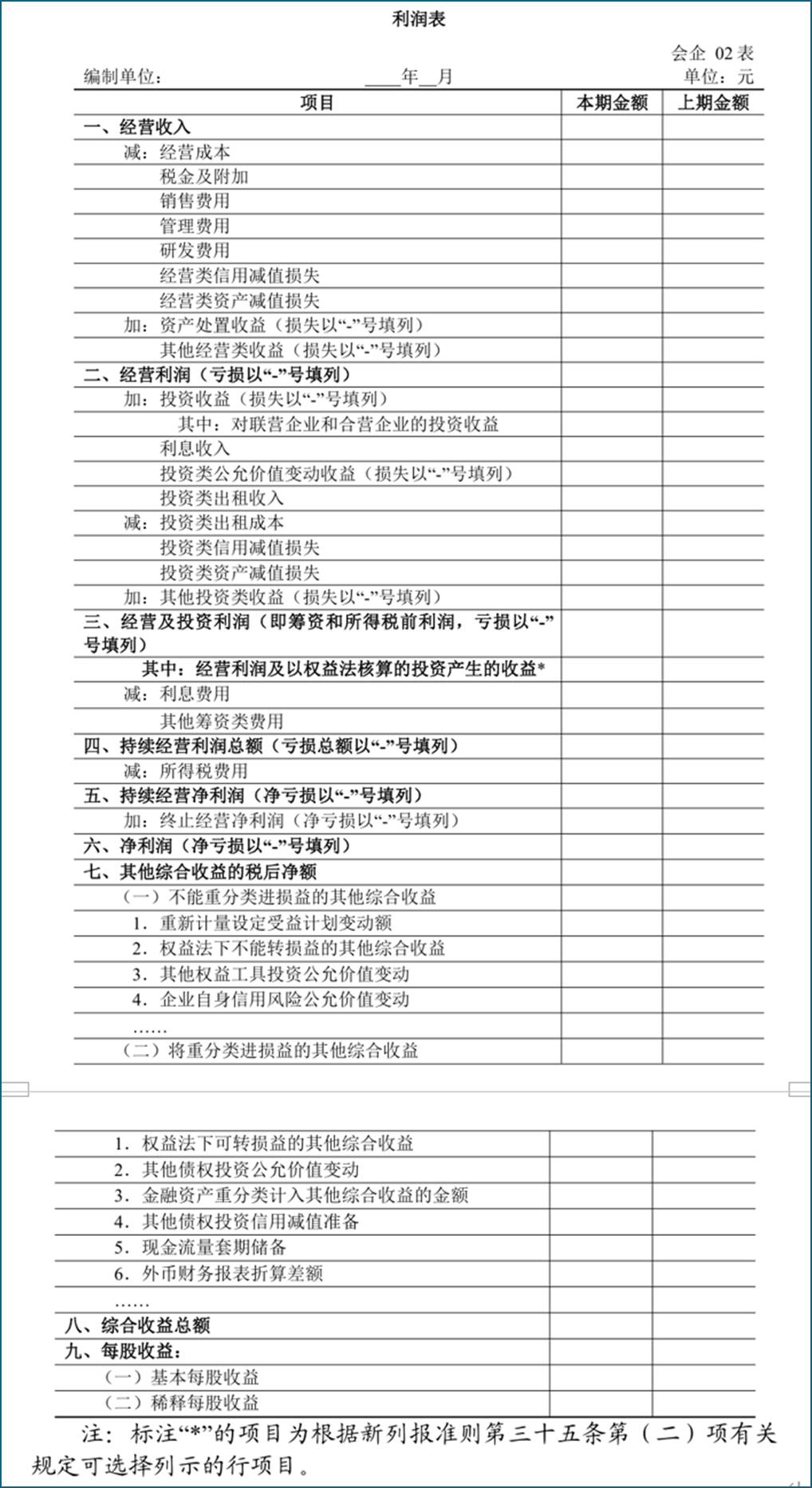 利润表

会企 02 表
编制单位：　　____年__月　　单位：元

| 项目 | 本期金额 | 上期金额 |
|---|---|---|
| 一、经营收入 | | |
| 减：经营成本 | | |
| 税金及附加 | | |
| 销售费用 | | |
| 管理费用 | | |
| 研发费用 | | |
| 经营类信用减值损失 | | |
| 经营类资产减值损失 | | |
| 加：资产处置收益（损失以“-”号填列） | | |
| 其他经营类收益（损失以“-”号填列） | | |
| 二、经营利润（亏损以“-”号填列） | | |
| 加：投资收益（损失以“-”号填列） | | |
| 其中：对联营企业和合营企业的投资收益 | | |
| 利息收入 | | |
| 投资类公允价值变动收益（损失以“-”号填列） | | |
| 投资类出租收入 | | |
| 减：投资类出租成本 | | |
| 投资类信用减值损失 | | |
| 投资类资产减值损失 | | |
| 加：其他投资类收益（损失以“-”号填列） | | |
| 三、经营及投资利润（即筹资和所得税前利润，亏损以“-”号填列） | | |
| 其中：经营利润及以权益法核算的投资产生的收益* | | |
| 减：利息费用 | | |
| 其他筹资类费用 | | |
| 四、持续经营利润总额（亏损总额以“-”号填列） | | |
| 减：所得税费用 | | |
| 五、持续经营净利润（净亏损以“-”号填列） | | |
| 加：终止经营净利润（净亏损以“-”号填列） | | |
| 六、净利润（净亏损以“-”号填列） | | |
| 七、其他综合收益的税后净额 | | |
| （一）不能重分类进损益的其他综合收益 | | |
| 1．重新计量设定受益计划变动额 | | |
| 2．权益法下不能转损益的其他综合收益 | | |
| 3．其他权益工具投资公允价值变动 | | |
| 4．企业自身信用风险公允价值变动 | | |
| …… | | |
| （二）将重分类进损益的其他综合收益 | | |
| 1．权益法下可转损益的其他综合收益 | | |
| 2．其他债权投资公允价值变动 | | |
| 3．金融资产重分类计入其他综合收益的金额 | | |
| 4．其他债权投资信用减值准备 | | |
| 5．现金流量套期储备 | | |
| 6．外币财务报表折算差额 | | |
| …… | | |
| 八、综合收益总额 | | |
| 九、每股收益： | | |
| （一）基本每股收益 | | |
| （二）稀释每股收益 | | |

注：标注“*”的项目为根据新列报准则第三十五条第（二）项有关规定可选择列示的行项目。